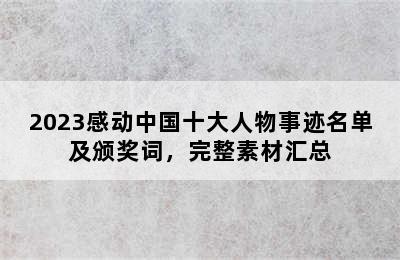 2023感动中国十大人物事迹名单及颁奖词，完整素材汇总